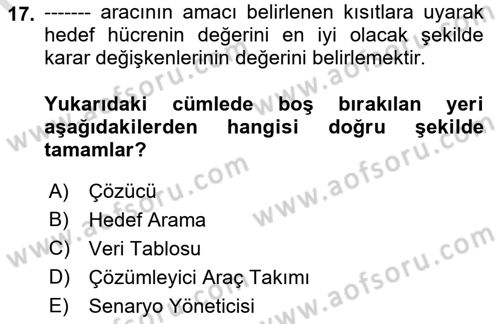 17. ------- aracının amacı belirlenen kısıtlara uyarak hedef hücrenin değerini en iyi olacak şekilde karar değişkenlerinin değerini belirlemektir.

Yukarıdaki cümlede boş bırakılan yeri aşağıdakilerden hangisi doğru şekilde tamamlar?

A) Çözücü
B) Hedef Arama
C) Veri Tablosu
D) Çözümleyici Araç Takımı
E) Senaryo Yöneticisi

www.aofsoru.com